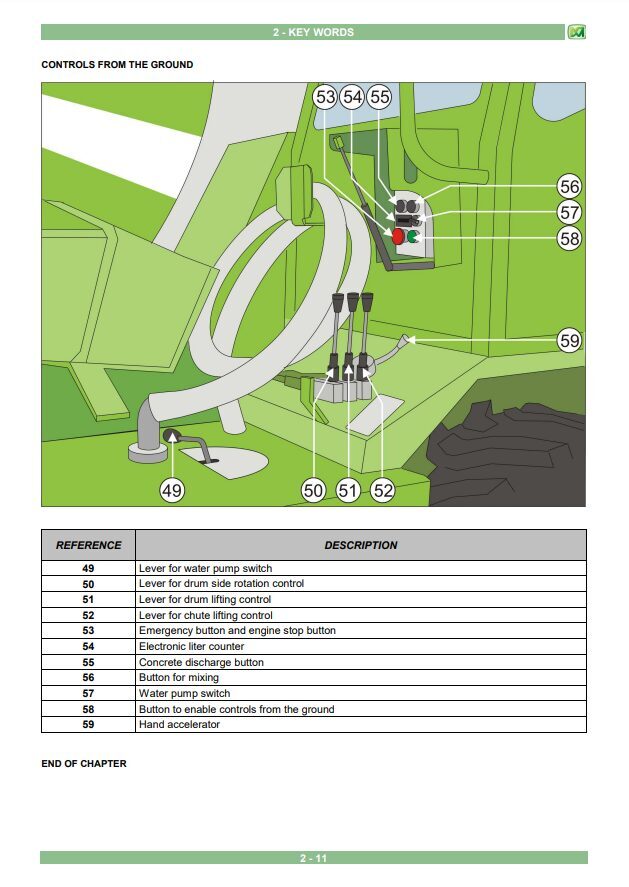 2 - KEY WORDS

CONTROLS FROM THE GROUND

53 54 55
56
57
58
59
49
50 51 52

| REFERENCE | DESCRIPTION |
|---|---|
| 49 | Lever for water pump switch |
| 50 | Lever for drum side rotation control |
| 51 | Lever for drum lifting control |
| 52 | Lever for chute lifting control |
| 53 | Emergency button and engine stop button |
| 54 | Electronic liter counter |
| 55 | Concrete discharge button |
| 56 | Button for mixing |
| 57 | Water pump switch |
| 58 | Button to enable controls from the ground |
| 59 | Hand accelerator |

END OF CHAPTER

2 - 11